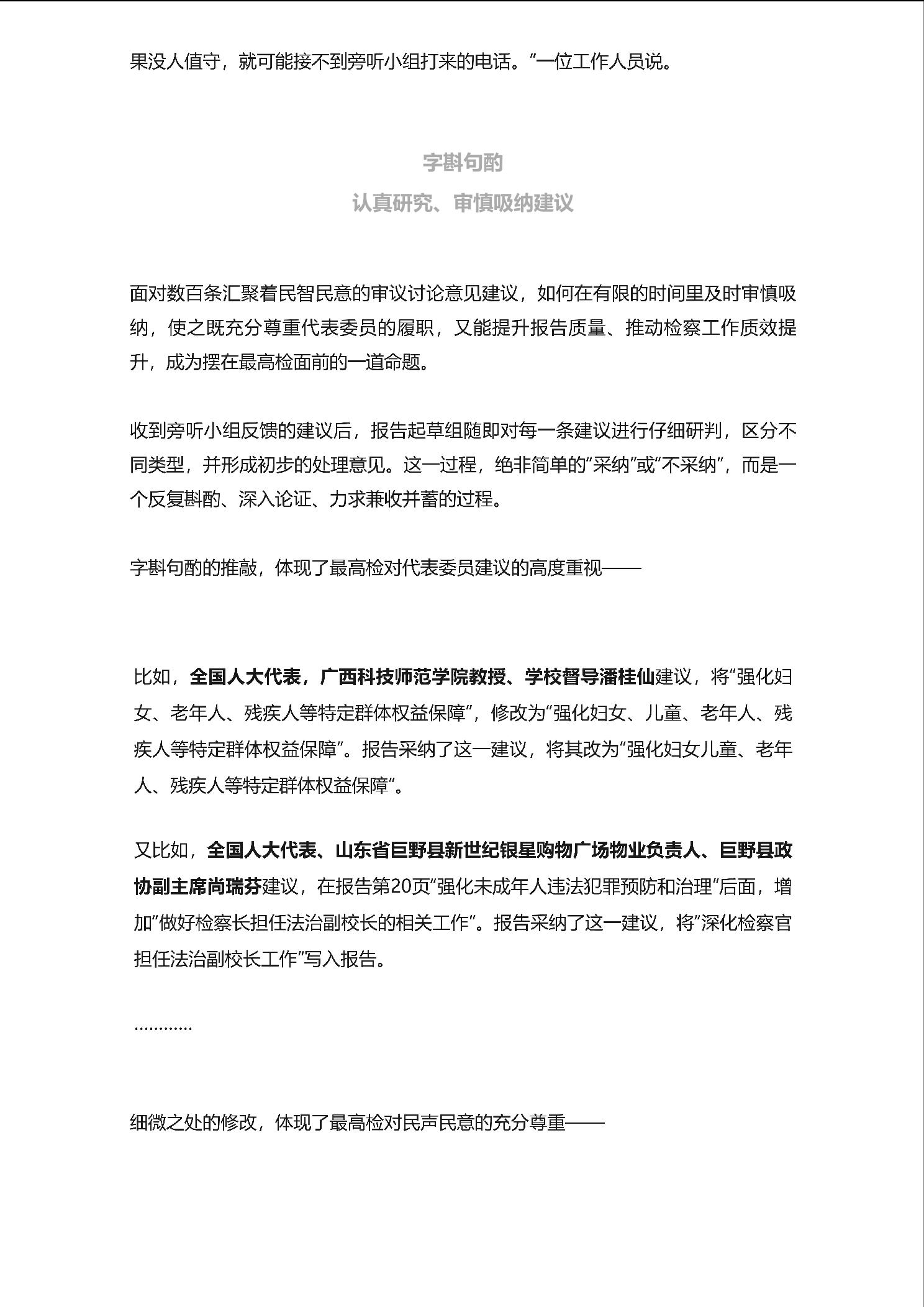 果没人值守，就可能接不到旁听小组打来的电话。”一位工作人员说。

字斟句酌

认真研究、审慎吸纳建议

面对数百条汇聚着民智民意的审议讨论意见建议，如何在有限的时间里及时审慎吸纳，使之既充分尊重代表委员的履职，又能提升报告质量、推动检察工作质效提升，成为摆在最高检面前的一道命题。

收到旁听小组反馈的建议后，报告起草组随即对每一条建议进行仔细研判，区分不同类型，并形成初步的处理意见。这一过程，绝非简单的“采纳”或“不采纳”，而是一个反复斟酌、深入论证、力求兼收并蓄的过程。

字斟句酌的推敲，体现了最高检对代表委员建议的高度重视——

比如，全国人大代表，广西科技师范学院教授、学校督导潘桂仙建议，将“强化妇女、老年人、残疾人等特定群体权益保障”，修改为“强化妇女、儿童、老年人、残疾人等特定群体权益保障”。报告采纳了这一建议，将其改为“强化妇女儿童、老年人、残疾人等特定群体权益保障”。

又比如，全国人大代表、山东省巨野县新世纪银星购物广场物业负责人、巨野县政协副主席尚瑞芬建议，在报告第20页“强化未成年人违法犯罪预防和治理”后面，增加“做好检察长担任法治副校长的相关工作”。报告采纳了这一建议，将“深化检察官担任法治副校长工作”写入报告。

…………

细微之处的修改，体现了最高检对民声民意的充分尊重——